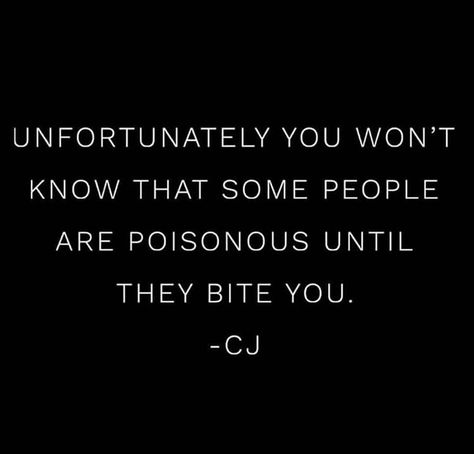 UNFORTUNATELY YOU WON'T KNOW THAT SOME PEOPLE ARE POISONOUS UNTIL THEY BITE YOU.

-CJ